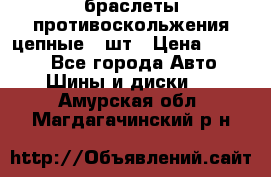 браслеты противоскольжения цепные шт Цена Все города Авто Шины и диски

Амурская обл Магдагачинский р н

http://Объявлений.сайт